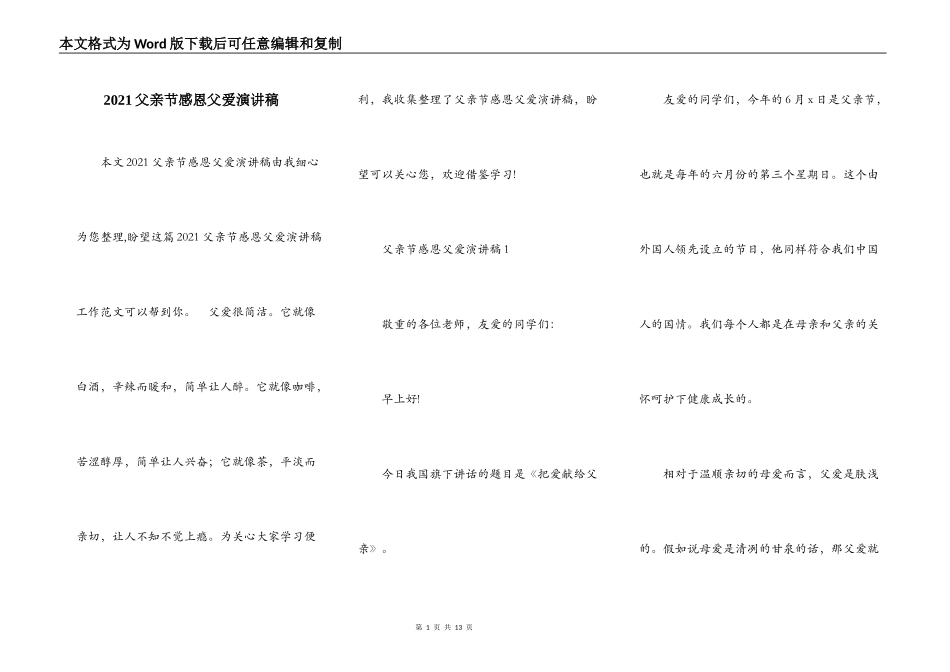 本文格式为Word版下载后可任意编辑和复制

2021父亲节感恩父爱演讲稿

本文2021父亲节感恩父爱演讲稿由我细心为您整理,盼望这篇2021父亲节感恩父爱演讲稿工作范文可以帮到你。 父爱很简洁。它就像白酒，辛辣而暖和，简单让人醉。它就像咖啡，苦涩醇厚，简单让人兴奋；它就像茶，平淡而亲切，让人不知不觉上瘾。为关心大家学习便利，我收集整理了父亲节感恩父爱演讲稿，盼望可以关心您，欢迎借鉴学习!

父亲节感恩父爱演讲稿1

敬重的各位老师，友爱的同学们：

早上好!

今日我国旗下讲话的题目是《把爱献给父亲》。

友爱的同学们，今年的6月x日是父亲节，也就是每年的六月份的第三个星期日。这个由外国人领先设立的节日，他同样符合我们中国人的国情。我们每个人都是在母亲和父亲的关怀呵护下健康成长的。

相对于温顺亲切的母爱而言，父爱是肤浅的。假如说母爱是清冽的甘泉的话，那父爱就

第 1 页 共 13 页